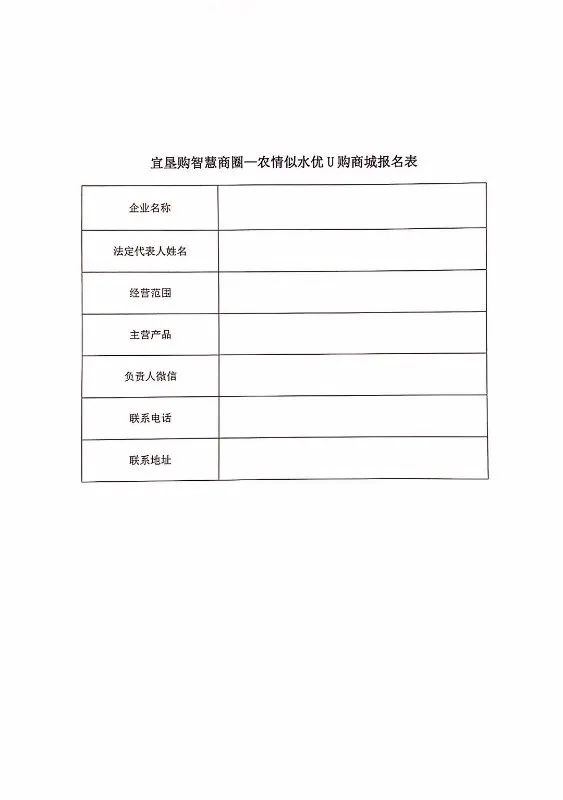 宜垦购智慧商圈—农情似水优 U 购商城报名表

| 企业名称 | |
|---|---|
| 法定代表人姓名 | |
| 经营范围 | |
| 主营产品 | |
| 负责人微信 | |
| 联系电话 | |
| 联系地址 | |